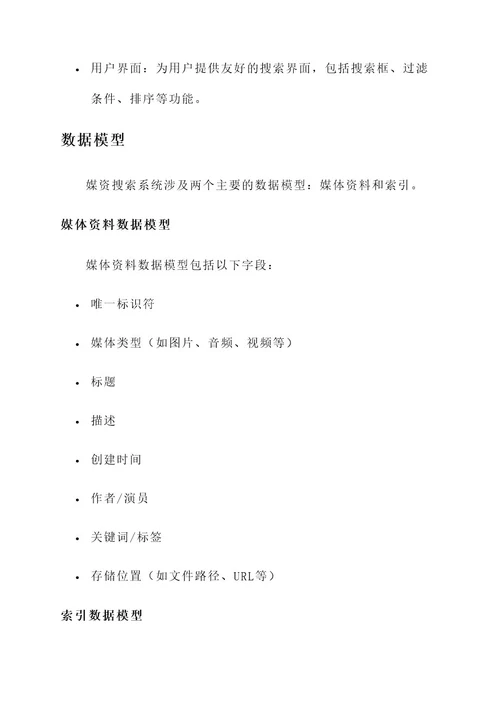 • 用户界面：为用户提供友好的搜索界面，包括搜索框、过滤条件、排序等功能。

数据模型

媒资搜索系统涉及两个主要的数据模型：媒体资料和索引。

媒体资料数据模型

媒体资料数据模型包括以下字段：

• 唯一标识符
• 媒体类型（如图片、音频、视频等）
• 标题
• 描述
• 创建时间
• 作者/演员
• 关键词/标签
• 存储位置（如文件路径、URL等）

索引数据模型